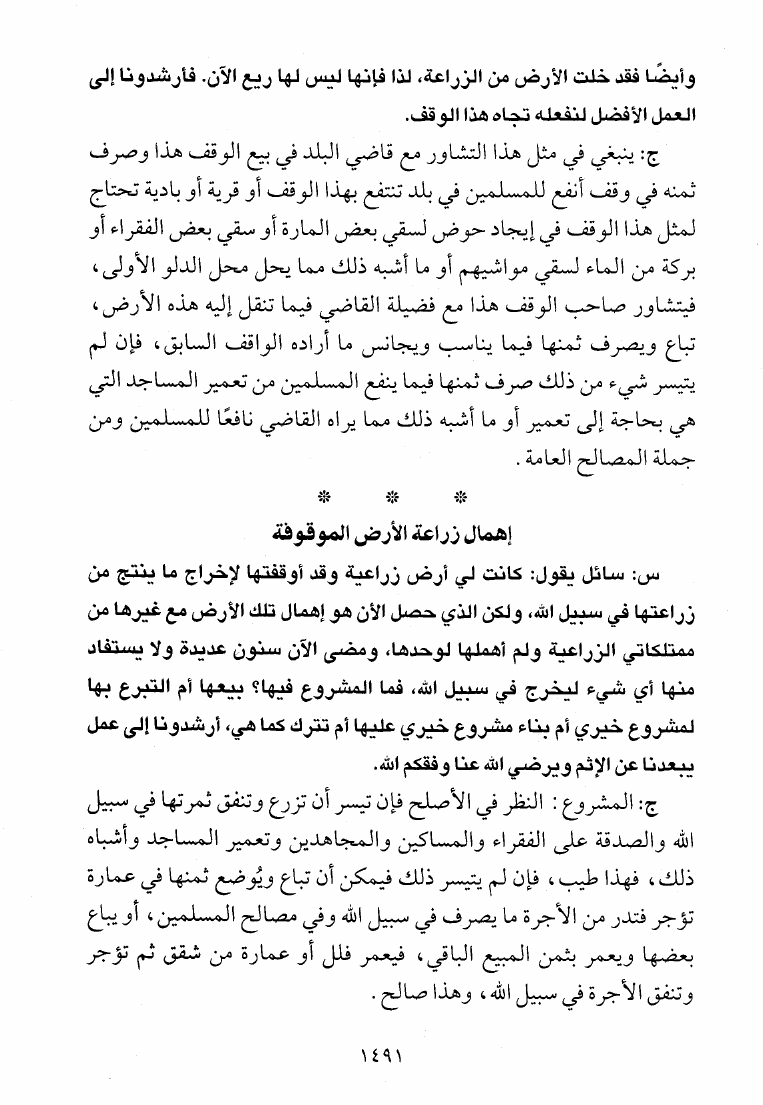 وأيضًا فقد خلت الأرض من الزراعة، لذا فإنها ليس لها ريع الآن. فأرشدونا إلى العمل الأفضل لنفعله تجاه هذا الوقف.

ج: ينبغي في مثل هذا التشاور مع قاضي البلد في بيع الوقف هذا وصرف ثمنه في وقف أنفع للمسلمين في بلد تنتفع بهذا الوقف أو قرية أو بادية تحتاج لمثل هذا الوقف في إيجاد حوض لسقي بعض المارة أو سقي بعض الفقراء أو بركة من الماء لسقي مواشيهم أو ما أشبه ذلك مما يحل محل الدلو الأولى، فيتشاور صاحب الوقف هذا مع فضيلة القاضي فيما تنقل إليه هذه الأرض، تباع ويصرف ثمنها فيما يناسب ويجانس ما أراده الواقف السابق، فإن لم يتيسر شيء من ذلك صرف ثمنها فيما ينفع المسلمين من تعمير المساجد التي هي بحاجة إلى تعمير أو ما أشبه ذلك مما يراه القاضي نافعًا للمسلمين ومن جملة المصالح العامة.

* * *

إهمال زراعة الأرض الموقوفة

س: سائل يقول: كانت لي أرض زراعية وقد أوقفتها لإخراج ما ينتج من زراعتها في سبيل الله، ولكن الذي حصل الآن هو إهمال تلك الأرض مع غيرها من ممتلكاتي الزراعية ولم أهملها لوحدها، ومضى الآن سنون عديدة ولا يستفاد منها أي شيء ليخرج في سبيل الله، فما المشروع فيها؟ بيعها أم التبرع بها لمشروع خيري أم بناء مشروع خيري عليها أم تترك كما هي، أرشدونا إلى عمل يبعدنا عن الإثم ويرضي الله عنا وفقكم الله.

ج: المشروع: النظر في الأصلح فإن تيسر أن تزرع وتنفق ثمرتها في سبيل الله والصدقة على الفقراء والمساكين والمجاهدين وتعمير المساجد وأشباه ذلك، فهذا طيب، فإن لم يتيسر ذلك فيمكن أن تباع ويُوضع ثمنها في عمارة تؤجر فتدر من الأجرة ما يصرف في سبيل الله وفي مصالح المسلمين، أو يباع بعضها ويعمر بثمن المبيع الباقي، فيعمر فلل أو عمارة من شقق ثم تؤجر وتنفق الأجرة في سبيل الله، وهذا صالح.

١٤٩١